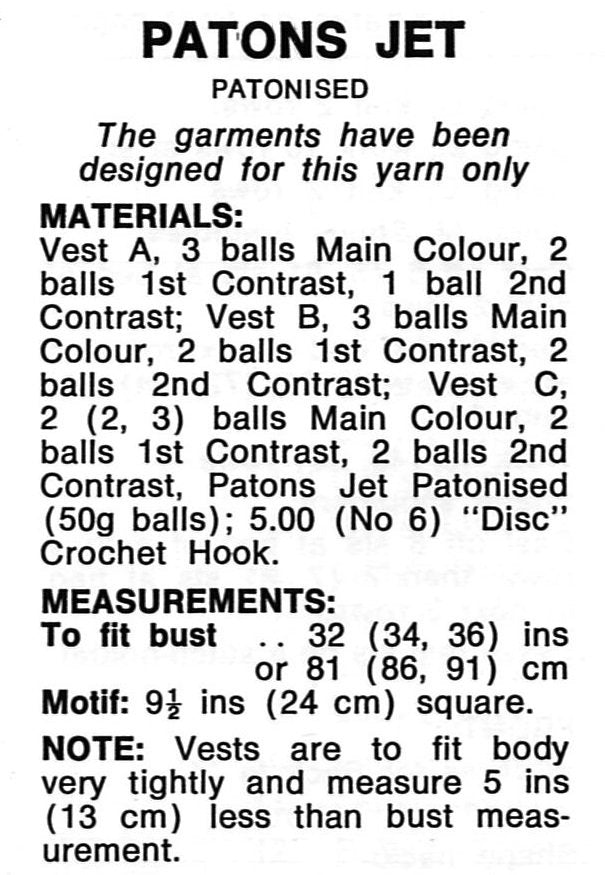 PATONS JET
PATONISED

The garments have been designed for this yarn only

MATERIALS:
Vest A, 3 balls Main Colour, 2 balls 1st Contrast, 1 ball 2nd Contrast; Vest B, 3 balls Main Colour, 2 balls 1st Contrast, 2 balls 2nd Contrast; Vest C, 2 (2, 3) balls Main Colour, 2 balls 1st Contrast, 2 balls 2nd Contrast, Patons Jet Patonised (50g balls); 5.00 (No 6) "Disc" Crochet Hook.

MEASUREMENTS:
To fit bust .. 32 (34, 36) ins or 81 (86, 91) cm
Motif: $9\frac{1}{2}$ ins (24 cm) square.

NOTE: Vests are to fit body very tightly and measure 5 ins (13 cm) less than bust measurement.